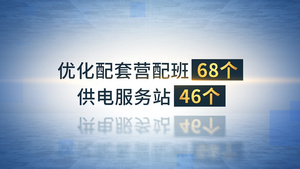 优化配套营配班 68个
供电服务站 46个